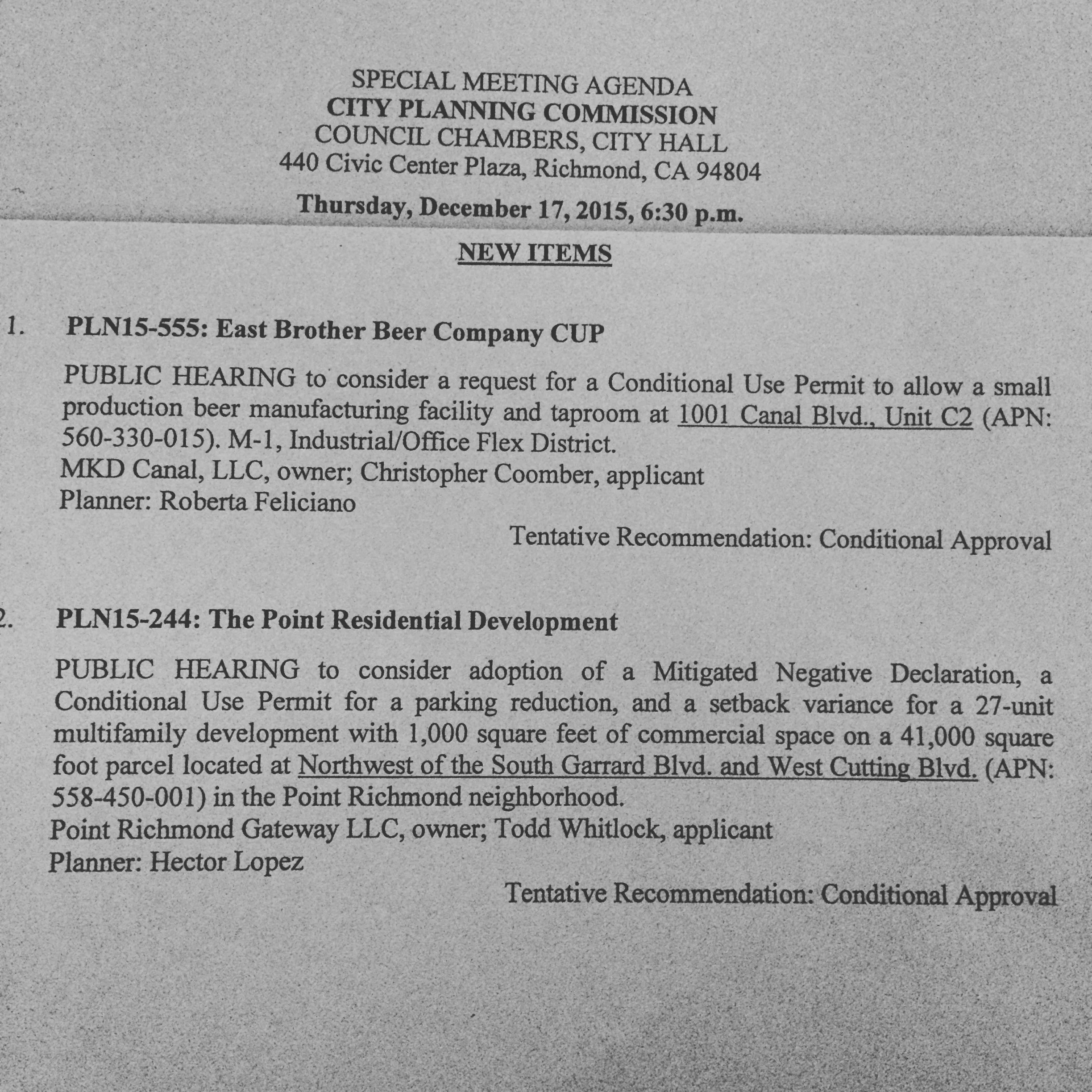 SPECIAL MEETING AGENDA
CITY PLANNING COMMISSION
COUNCIL CHAMBERS, CITY HALL
440 Civic Center Plaza, Richmond, CA 94804

Thursday, December 17, 2015, 6:30 p.m.

NEW ITEMS

1. PLN15-555: East Brother Beer Company CUP

PUBLIC HEARING to consider a request for a Conditional Use Permit to allow a small production beer manufacturing facility and taproom at 1001 Canal Blvd., Unit C2 (APN: 560-330-015). M-1, Industrial/Office Flex District.
MKD Canal, LLC, owner; Christopher Coomber, applicant
Planner: Roberta Feliciano

Tentative Recommendation: Conditional Approval

2. PLN15-244: The Point Residential Development

PUBLIC HEARING to consider adoption of a Mitigated Negative Declaration, a Conditional Use Permit for a parking reduction, and a setback variance for a 27-unit multifamily development with 1,000 square feet of commercial space on a 41,000 square foot parcel located at Northwest of the South Garrard Blvd. and West Cutting Blvd. (APN: 558-450-001) in the Point Richmond neighborhood.
Point Richmond Gateway LLC, owner; Todd Whitlock, applicant
Planner: Hector Lopez

Tentative Recommendation: Conditional Approval